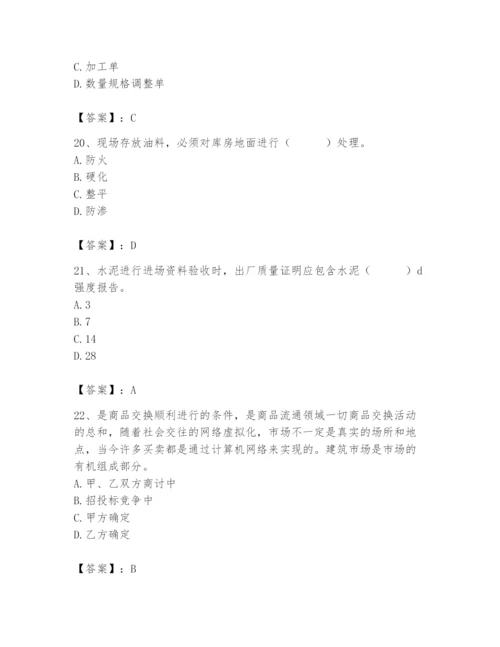 C. 加工单
D. 数量规格调整单

【答案】：C

20、现场存放油料，必须对库房地面进行（　　）处理。
A. 防火
B. 硬化
C. 整平
D. 防渗

【答案】：D

21、水泥进行进场资料验收时，出厂质量证明应包含水泥（　　）d强度报告。
A. 3
B. 7
C. 14
D. 28

【答案】：A

22、是商品交换顺利进行的条件，是商品流通领域一切商品交换活动的总和，随着社会交往的网络虚拟化，市场不一定是真实的场所和地点，当今许多买卖都是通过计算机网络来实现的。建筑市场是市场的有机组成部分。
A. 甲、乙双方商讨中
B. 招投标竞争中
C. 甲方确定
D. 乙方确定

【答案】：B